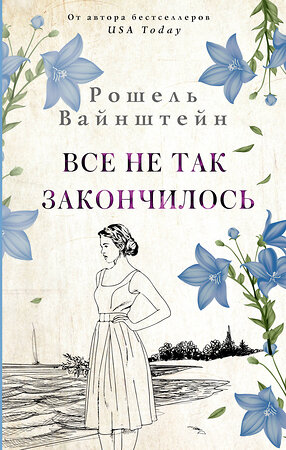 От автора бестселлеров
USA Today

Рошель Вайнштейн

ВСЕ НЕ ТАК ЗАКОНЧИЛОСЬ